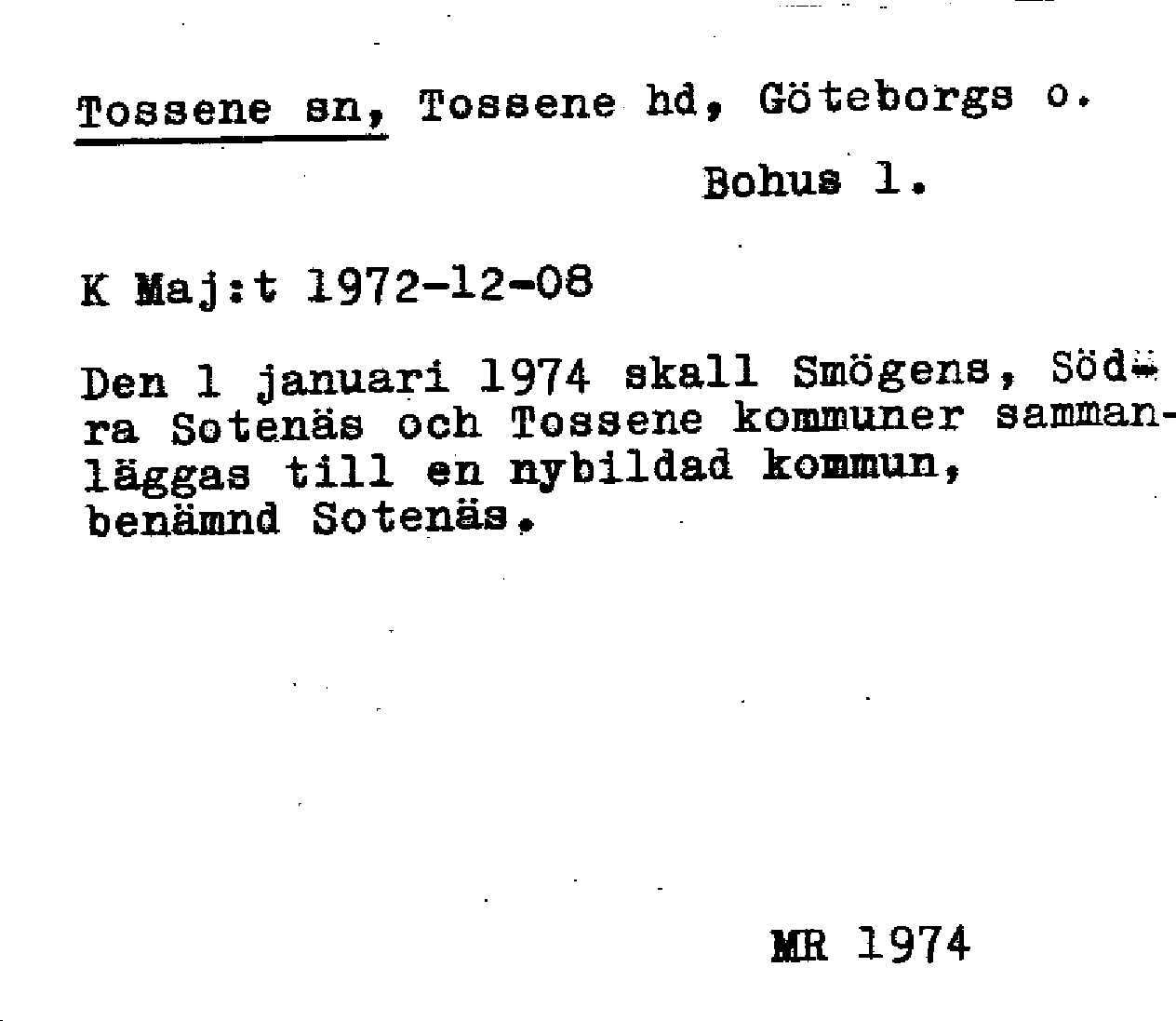 Tossene sn, Tossene hd, Göteborgs o.

Bohus l.

K Maj:t 1972-12-08

Den 1 januari 1974 skall Smögens, Södra Sotenäs och Tossene kommuner sammanläggas till en nybildad kommun, benämnd Sotenäs.

MR 1974